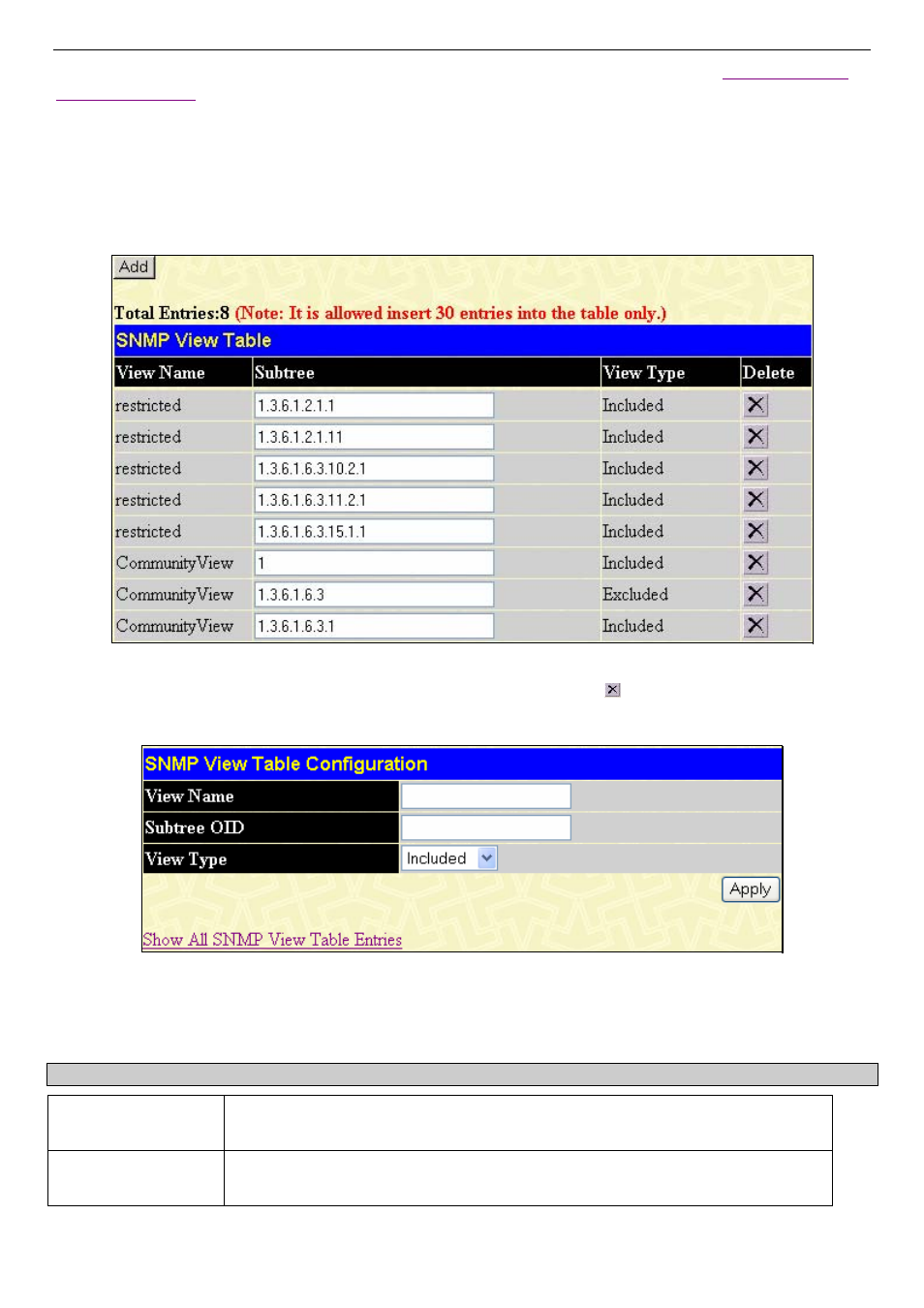 Add

Total Entries:8 (Note: It is allowed insert 30 entries into the table only.)

SNMP View Table

| View Name | Subtree | View Type | Delete |
|---|---|---|---|
| restricted | 1.3.6.1.2.1.1 | Included | |
| restricted | 1.3.6.1.2.1.11 | Included | |
| restricted | 1.3.6.1.6.3.10.2.1 | Included | |
| restricted | 1.3.6.1.6.3.11.2.1 | Included | |
| restricted | 1.3.6.1.6.3.15.1.1 | Included | |
| CommunityView | 1 | Included | |
| CommunityView | 1.3.6.1.6.3 | Excluded | |
| CommunityView | 1.3.6.1.6.3.1 | Included | |

SNMP View Table Configuration

| View Name | |
|---|---|
| Subtree OID | |
| View Type | Included |

Apply

Show All SNMP View Table Entries